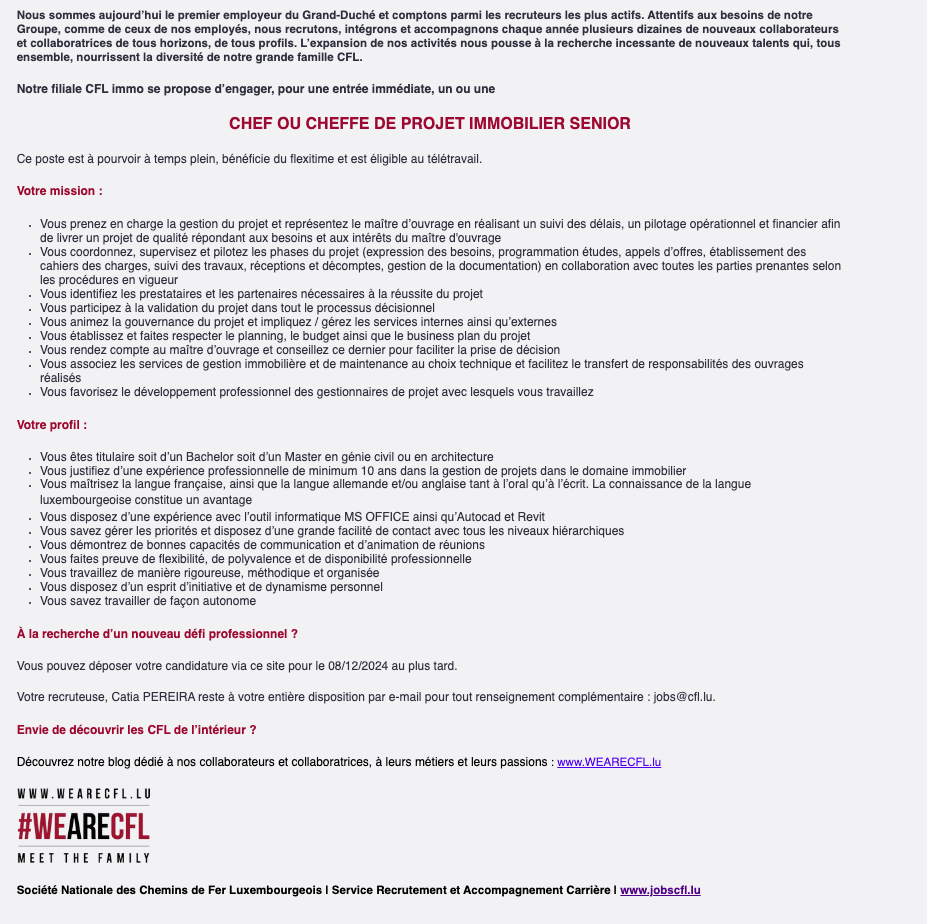 Nous sommes aujourd'hui le premier employeur du Grand-Duché et comptons parmi les recruteurs les plus actifs. Attentifs aux besoins de notre Groupe, comme de ceux de nos employés, nous recrutons, intégrons et accompagnons chaque année plusieurs dizaines de nouveaux collaborateurs et collaboratrices de tous horizons, de tous profils. L'expansion de nos activités nous pousse à la recherche incessante de nouveaux talents qui, tous ensemble, nourrissent la diversité de notre grande famille CFL.

Notre filiale CFL immo se propose d'engager, pour une entrée immédiate, un ou une

CHEF OU CHEFFE DE PROJET IMMOBILIER SENIOR

Ce poste est à pourvoir à temps plein, bénéficie du flexitime et est éligible au télétravail.

Votre mission :

- Vous prenez en charge la gestion du projet et représentez le maître d'ouvrage en réalisant un suivi des délais, un pilotage opérationnel et financier afin de livrer un projet de qualité répondant aux besoins et aux intérêts du maître d'ouvrage
- Vous coordonnez, supervisez et pilotez les phases du projet (expression des besoins, programmation études, appels d'offres, établissement des cahiers des charges, suivi des travaux, réceptions et décomptes, gestion de la documentation) en collaboration avec toutes les parties prenantes selon les procédures en vigueur
- Vous identifiez les prestataires et les partenaires nécessaires à la réussite du projet
- Vous participez à la validation du projet dans tout le processus décisionnel
- Vous animez la gouvernance du projet et impliquez / gérez les services internes ainsi qu'externes
- Vous établissez et faites respecter le planning, le budget ainsi que le business plan du projet
- Vous rendez compte au maître d'ouvrage et conseillez ce dernier pour faciliter la prise de décision
- Vous associez les services de gestion immobilière et de maintenance au choix technique et facilitez le transfert de responsabilités des ouvrages réalisés
- Vous favorisez le développement professionnel des gestionnaires de projet avec lesquels vous travaillez

Votre profil :

- Vous êtes titulaire soit d'un Bachelor soit d'un Master en génie civil ou en architecture
- Vous justifiez d'une expérience professionnelle de minimum 10 ans dans la gestion de projets dans le domaine immobilier
- Vous maîtrisez la langue française, ainsi que la langue allemande et/ou anglaise tant à l'oral qu'à l'écrit. La connaissance de la langue luxembourgeoise constitue un avantage
- Vous disposez d'une expérience avec l'outil informatique MS OFFICE ainsi qu'Autocad et Revit
- Vous savez gérer les priorités et disposez d'une grande facilité de contact avec tous les niveaux hiérarchiques
- Vous démontrez de bonnes capacités de communication et d'animation de réunions
- Vous faites preuve de flexibilité, de polyvalence et de disponibilité professionnelle
- Vous travaillez de manière rigoureuse, méthodique et organisée
- Vous disposez d'un esprit d'initiative et de dynamisme personnel
- Vous savez travailler de façon autonome

À la recherche d'un nouveau défi professionnel ?

Vous pouvez déposer votre candidature via ce site pour le 08/12/2024 au plus tard.

Votre recruteuse, Catia PEREIRA reste à votre entière disposition par e-mail pour tout renseignement complémentaire : jobs@cfl.lu.

Envie de découvrir les CFL de l'intérieur ?

Découvrez notre blog dédié à nos collaborateurs et collaboratrices, à leurs métiers et leurs passions : www.WEARECFL.lu

WWW.WEARECFL.LU
#WEARECFL
MEET THE FAMILY

Société Nationale des Chemins de Fer Luxembourgeois | Service Recrutement et Accompagnement Carrière | www.jobscfl.lu